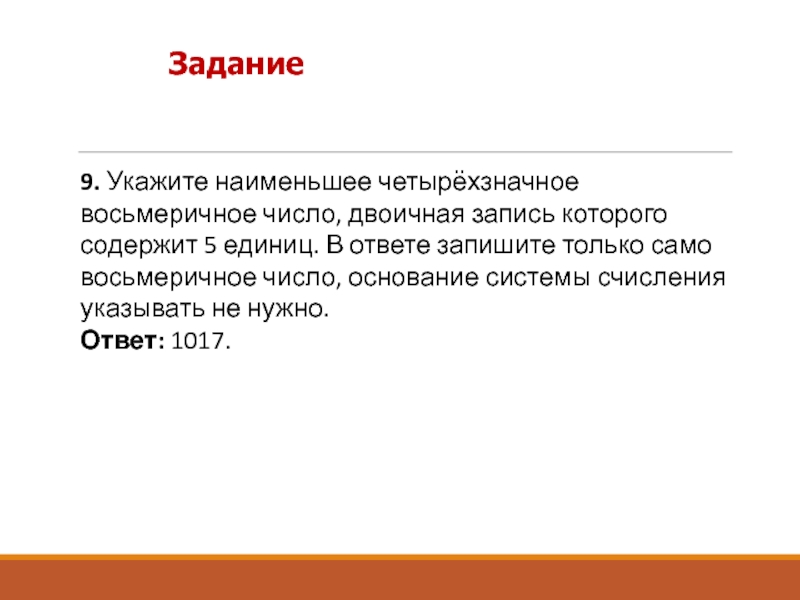 Задание

9. Укажите наименьшее четырёхзначное восьмеричное число, двоичная запись которого содержит 5 единиц. В ответе запишите только само восьмеричное число, основание системы счисления указывать не нужно.
Ответ: 1017.